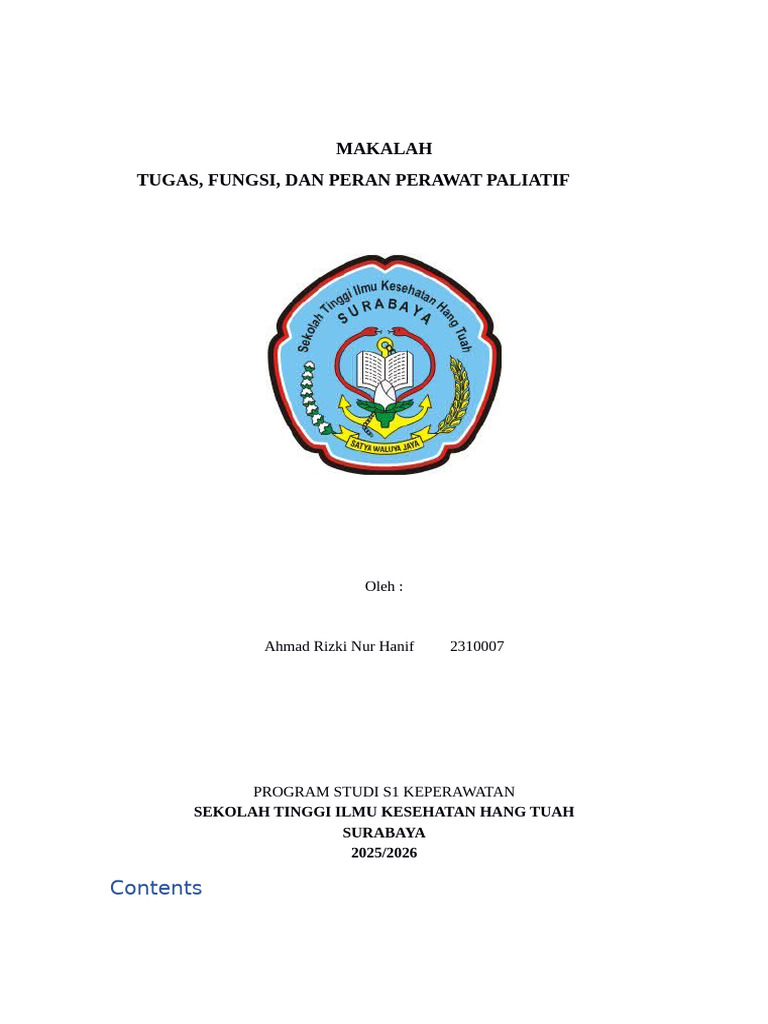 MAKALAH

TUGAS, FUNGSI, DAN PERAN PERAWAT PALIATIF

Sekolah Tinggi Ilmu Kesehatan Hang Tuah
SURABAYA
SATYA WALUYA JAYA

Oleh :

Ahmad Rizki Nur Hanif 2310007

PROGRAM STUDI S1 KEPERAWATAN
SEKOLAH TINGGI ILMU KESEHATAN HANG TUAH
SURABAYA
2025/2026

Contents